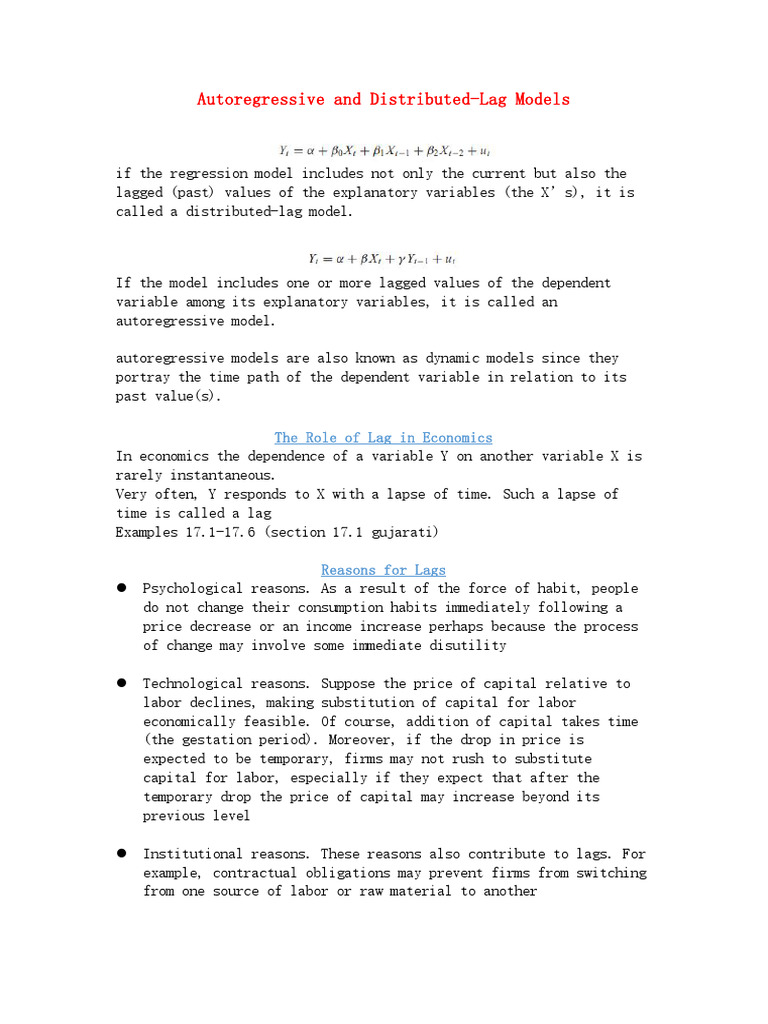 Autoregressive and Distributed-Lag Models

$Y_t = \alpha + \beta_0 X_t + \beta_1 X_{t-1} + \beta_2 X_{t-2} + u_t$

if the regression model includes not only the current but also the lagged (past) values of the explanatory variables (the X' s), it is called a distributed-lag model.

$Y_t = \alpha + \beta X_t + \gamma Y_{t-1} + u_t$

If the model includes one or more lagged values of the dependent variable among its explanatory variables, it is called an autoregressive model.

autoregressive models are also known as dynamic models since they portray the time path of the dependent variable in relation to its past value(s).

The Role of Lag in Economics

In economics the dependence of a variable Y on another variable X is rarely instantaneous.
Very often, Y responds to X with a lapse of time. Such a lapse of time is called a lag
Examples 17.1-17.6 (section 17.1 gujarati)

Reasons for Lags

● Psychological reasons. As a result of the force of habit, people do not change their consumption habits immediately following a price decrease or an income increase perhaps because the process of change may involve some immediate disutility

● Technological reasons. Suppose the price of capital relative to labor declines, making substitution of capital for labor economically feasible. Of course, addition of capital takes time (the gestation period). Moreover, if the drop in price is expected to be temporary, firms may not rush to substitute capital for labor, especially if they expect that after the temporary drop the price of capital may increase beyond its previous level

● Institutional reasons. These reasons also contribute to lags. For example, contractual obligations may prevent firms from switching from one source of labor or raw material to another